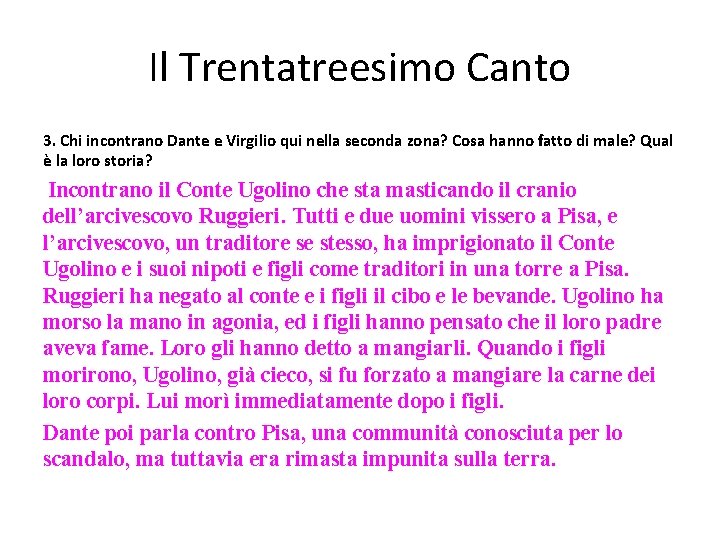 Il Trentatreesimo Canto

3. Chi incontrano Dante e Virgilio qui nella seconda zona? Cosa hanno fatto di male? Qual è la loro storia?

Incontrano il Conte Ugolino che sta masticando il cranio dell'arcivescovo Ruggieri. Tutti e due uomini vissero a Pisa, e l'arcivescovo, un traditore se stesso, ha imprigionato il Conte Ugolino e i suoi nipoti e figli come traditori in una torre a Pisa. Ruggieri ha negato al conte e i figli il cibo e le bevande. Ugolino ha morso la mano in agonia, ed i figli hanno pensato che il loro padre aveva fame. Loro gli hanno detto a mangiarli. Quando i figli morirono, Ugolino, già cieco, si fu forzato a mangiare la carne dei loro corpi. Lui morì immediatamente dopo i figli.

Dante poi parla contro Pisa, una communità conosciuta per lo scandalo, ma tuttavia era rimasta impunita sulla terra.